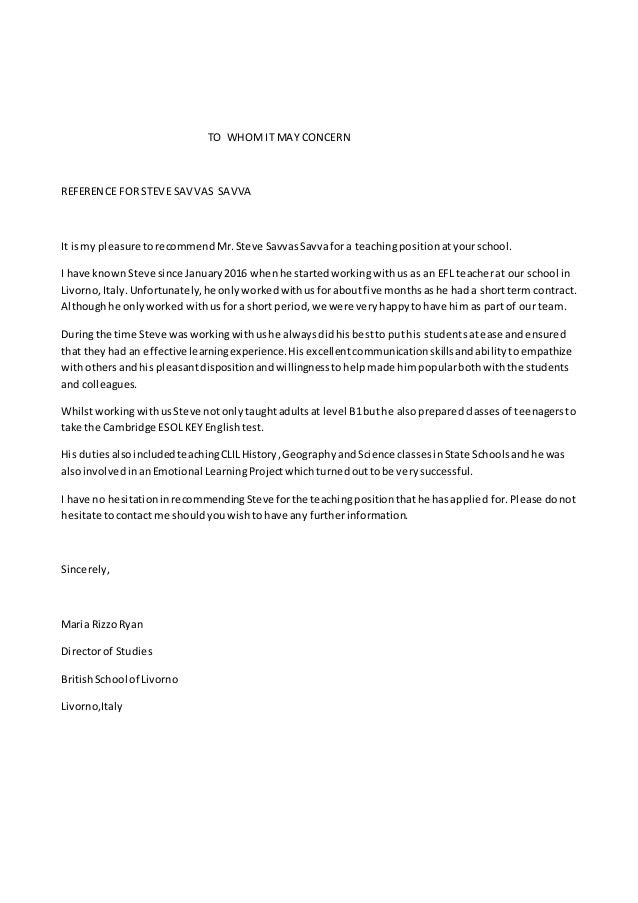 TO WHOM IT MAY CONCERN

REFERENCE FOR STEVE SAVVAS SAVVA

It is my pleasure to recommend Mr. Steve Savvas Savva for a teaching position at your school.

I have known Steve since January 2016 when he started working with us as an EFL teacher at our school in Livorno, Italy. Unfortunately, he only worked with us for about five months as he had a short term contract. Although he only worked with us for a short period, we were very happy to have him as part of our team.

During the time Steve was working with us he always did his best to put his students at ease and ensured that they had an effective learning experience. His excellent communication skills and ability to empathize with others and his pleasant disposition and willingness to help made him popular both with the students and colleagues.

Whilst working with us Steve not only taught adults at level B1 but he also prepared classes of teenagers to take the Cambridge ESOL KEY English test.

His duties also included teaching CLIL History, Geography and Science classes in State Schools and he was also involved in an Emotional Learning Project which turned out to be very successful.

I have no hesitation in recommending Steve for the teaching position that he has applied for. Please do not hesitate to contact me should you wish to have any further information.

Sincerely,

Maria Rizzo Ryan

Director of Studies

British School of Livorno

Livorno, Italy